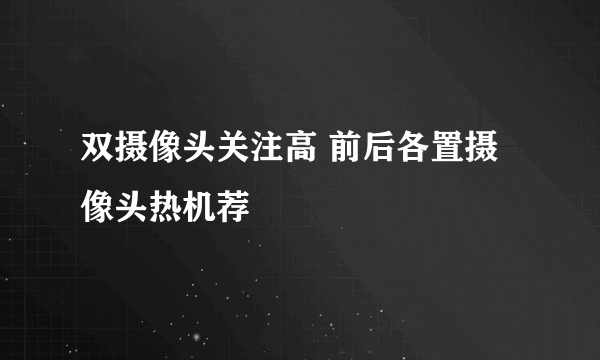 双摄像头关注高 前后各置摄像头热机荐